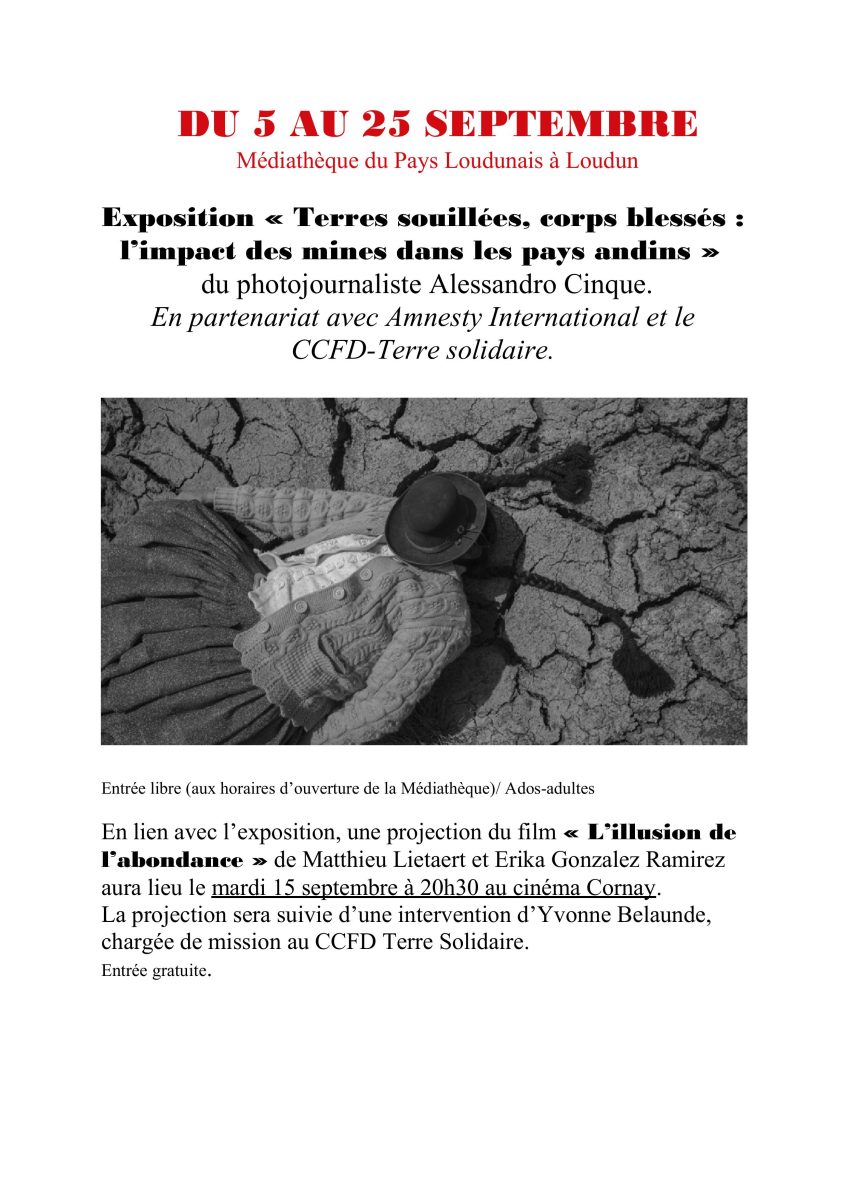 DU 5 AU 25 SEPTEMBRE
Médiathèque du Pays Loudunais à Loudun

Exposition « Terres souillées, corps blessés : l'impact des mines dans les pays andins »
du photojournaliste Alessandro Cinque.
En partenariat avec Amnesty International et le CCFD-Terre solidaire.

Entrée libre (aux horaires d'ouverture de la Médiathèque)/ Ados-adultes

En lien avec l'exposition, une projection du film « L'illusion de l'abondance » de Matthieu Lietaert et Erika Gonzalez Ramirez aura lieu le mardi 15 septembre à 20h30 au cinéma Cornay.
La projection sera suivie d'une intervention d'Yvonne Belaunde, chargée de mission au CCFD Terre Solidaire.
Entrée gratuite.